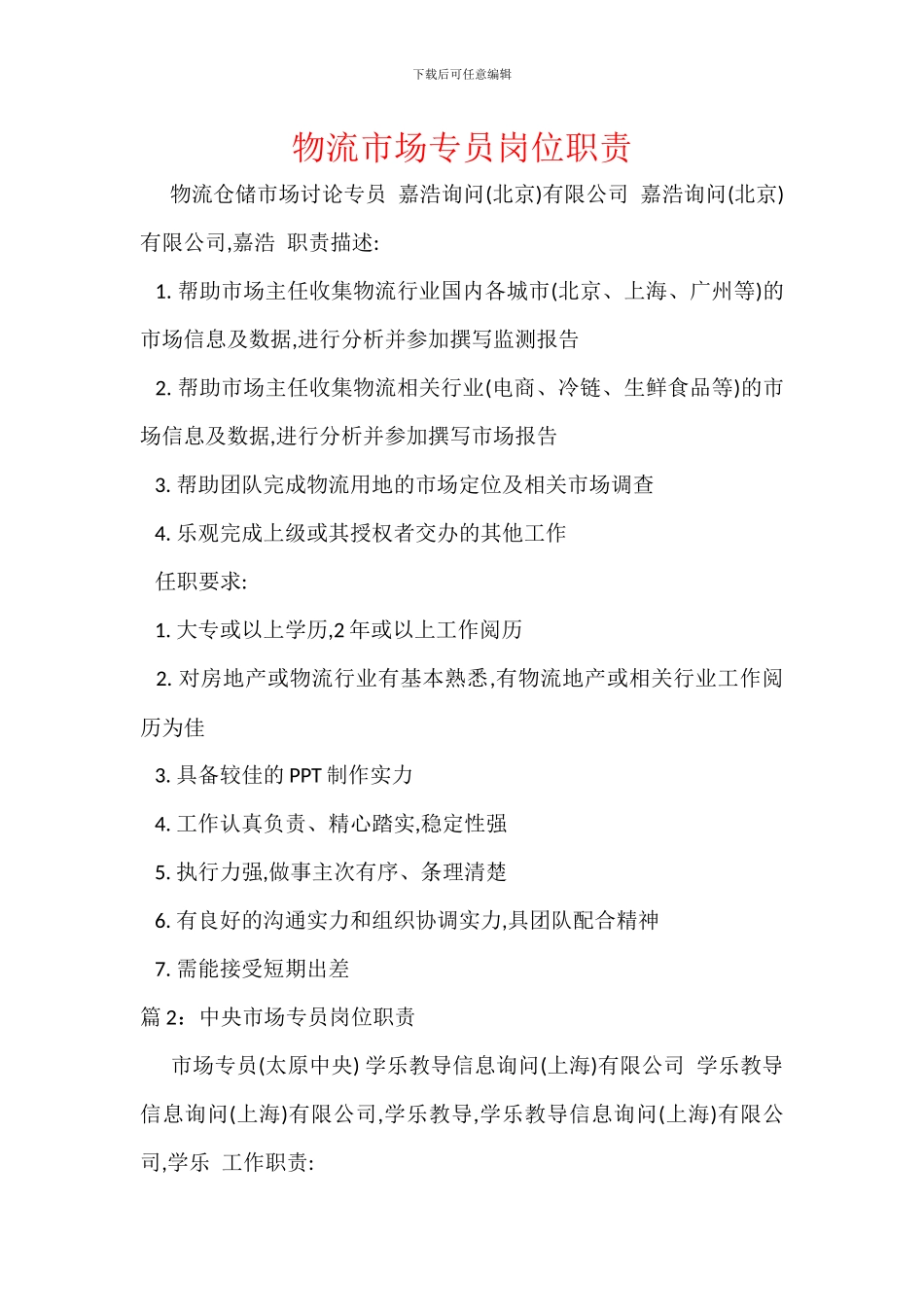 下载后可任意编辑

物流市场专员岗位职责

物流仓储市场讨论专员 嘉浩询问(北京)有限公司 嘉浩询问(北京)有限公司,嘉浩 职责描述:

1. 帮助市场主任收集物流行业国内各城市(北京、上海、广州等)的市场信息及数据,进行分析并参加撰写监测报告

2. 帮助市场主任收集物流相关行业(电商、冷链、生鲜食品等)的市场信息及数据,进行分析并参加撰写市场报告

3. 帮助团队完成物流用地的市场定位及相关市场调查

4. 乐观完成上级或其授权者交办的其他工作

任职要求:

1. 大专或以上学历,2 年或以上工作阅历

2. 对房地产或物流行业有基本熟悉,有物流地产或相关行业工作阅历为佳

3. 具备较佳的 PPT 制作实力

4. 工作认真负责、精心踏实,稳定性强

5. 执行力强,做事主次有序、条理清楚

6. 有良好的沟通实力和组织协调实力,具团队配合精神

7. 需能接受短期出差

篇 2：中央市场专员岗位职责

市场专员(太原中央) 学乐教导信息询问(上海)有限公司 学乐教导信息询问(上海)有限公司,学乐教导,学乐教导信息询问(上海)有限公司,学乐 工作职责: